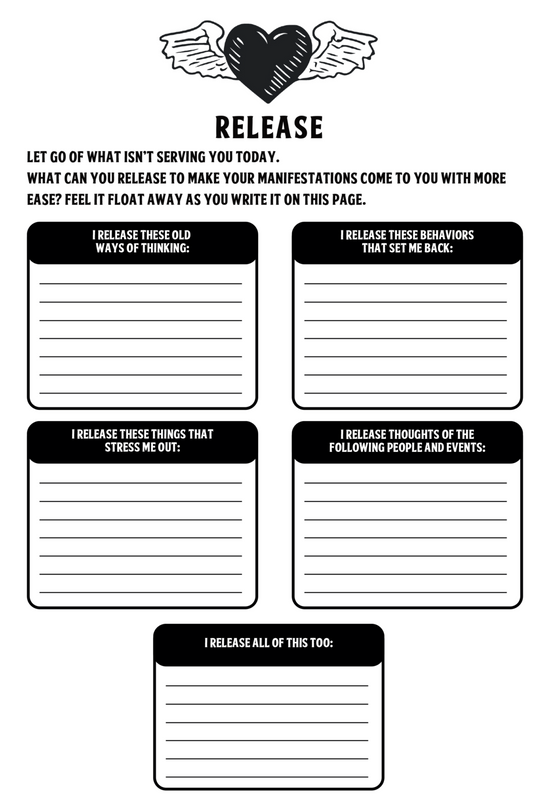 RELEASE

LET GO OF WHAT ISN'T SERVING YOU TODAY.
WHAT CAN YOU RELEASE TO MAKE YOUR MANIFESTATIONS COME TO YOU WITH MORE EASE? FEEL IT FLOAT AWAY AS YOU WRITE IT ON THIS PAGE.

I RELEASE THESE OLD WAYS OF THINKING:

I RELEASE THESE BEHAVIORS THAT SET ME BACK:

I RELEASE THESE THINGS THAT STRESS ME OUT:

I RELEASE THOUGHTS OF THE FOLLOWING PEOPLE AND EVENTS:

I RELEASE ALL OF THIS TOO: